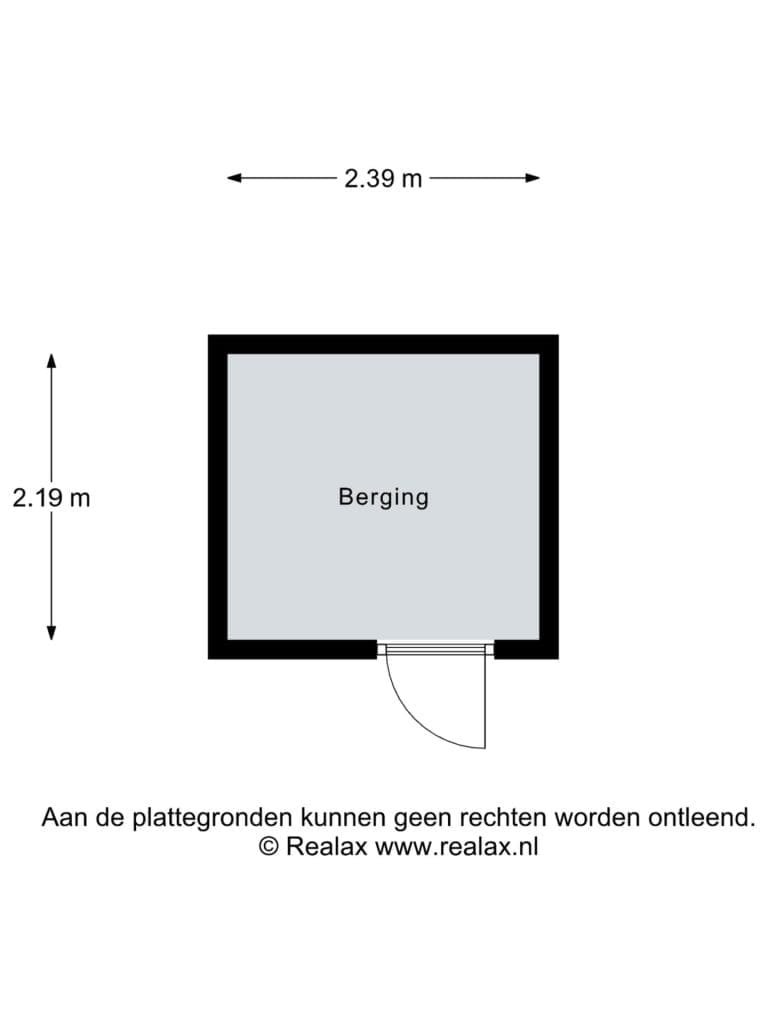 2.39 m

2.19 m

Berging

Aan de plattegronden kunnen geen rechten worden ontleend.
© Realax www.realax.nl